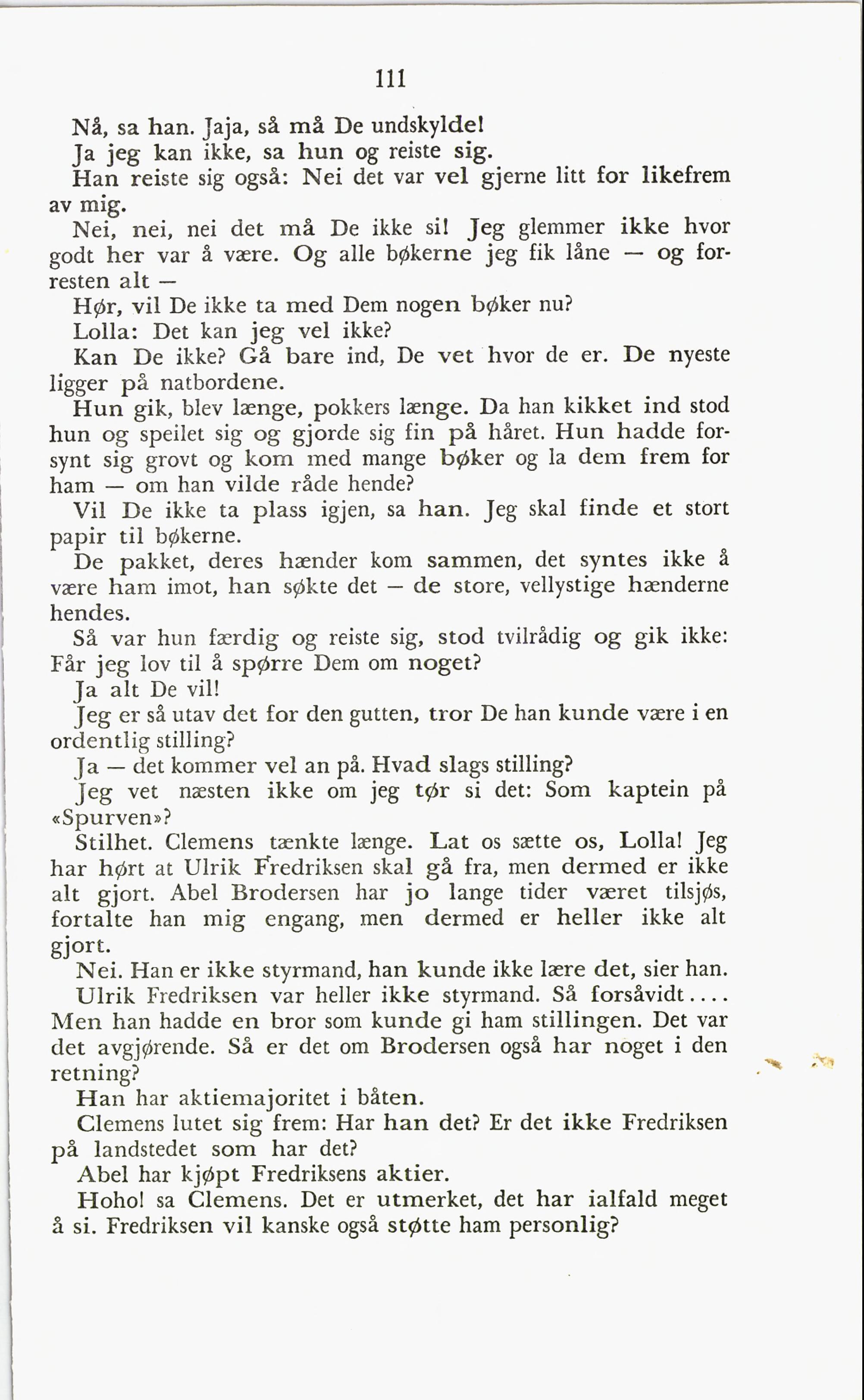 111

Nå, sa han. Jaja, så må De undskylde!

Ja jeg kan ikke, sa hun og reiste sig.

Han reiste sig også: Nei det var vel gjerne litt for likefrem av mig.

Nei, nei, nei det må De ikke si! Jeg glemmer ikke hvor godt her var å være. Og alle bøkerne jeg fik låne — og forresten alt —

Hør, vil De ikke ta med Dem nogen bøker nu?

Lolla: Det kan jeg vel ikke?

Kan De ikke? Gå bare ind, De vet hvor de er. De nyeste ligger på natbordene.

Hun gik, blev længe, pokkers længe. Da han kikket ind stod hun og speilet sig og gjorde sig fin på håret. Hun hadde forsynt sig grovt og kom med mange bøker og la dem frem for ham — om han vilde råde hende?

Vil De ikke ta plass igjen, sa han. Jeg skal finde et stort papir til bøkerne.

De pakket, deres hænder kom sammen, det syntes ikke å være ham imot, han søkte det — de store, vellystige hænderne hendes.

Så var hun færdig og reiste sig, stod tvilrådig og gik ikke: Får jeg lov til å spørre Dem om noget?

Ja alt De vil!

Jeg er så utav det for den gutten, tror De han kunde være i en ordentlig stilling?

Ja — det kommer vel an på. Hvad slags stilling?

Jeg vet næsten ikke om jeg tør si det: Som kaptein på «Spurven»?

Stilhet. Clemens tænkte længe. Lat os sætte os, Lolla! Jeg har hørt at Ulrik Fredriksen skal gå fra, men dermed er ikke alt gjort. Abel Brodersen har jo lange tider været tilsjøs, fortalte han mig engang, men dermed er heller ikke alt gjort.

Nei. Han er ikke styrmand, han kunde ikke lære det, sier han.

Ulrik Fredriksen var heller ikke styrmand. Så forsåvidt.... Men han hadde en bror som kunde gi ham stillingen. Det var det avgjørende. Så er det om Brodersen også har noget i den retning?

Han har aktiemajoritet i båten.

Clemens lutet sig frem: Har han det? Er det ikke Fredriksen på landstedet som har det?

Abel har kjøpt Fredriksens aktier.

Hoho! sa Clemens. Det er utmerket, det har ialfald meget å si. Fredriksen vil kanske også støtte ham personlig?